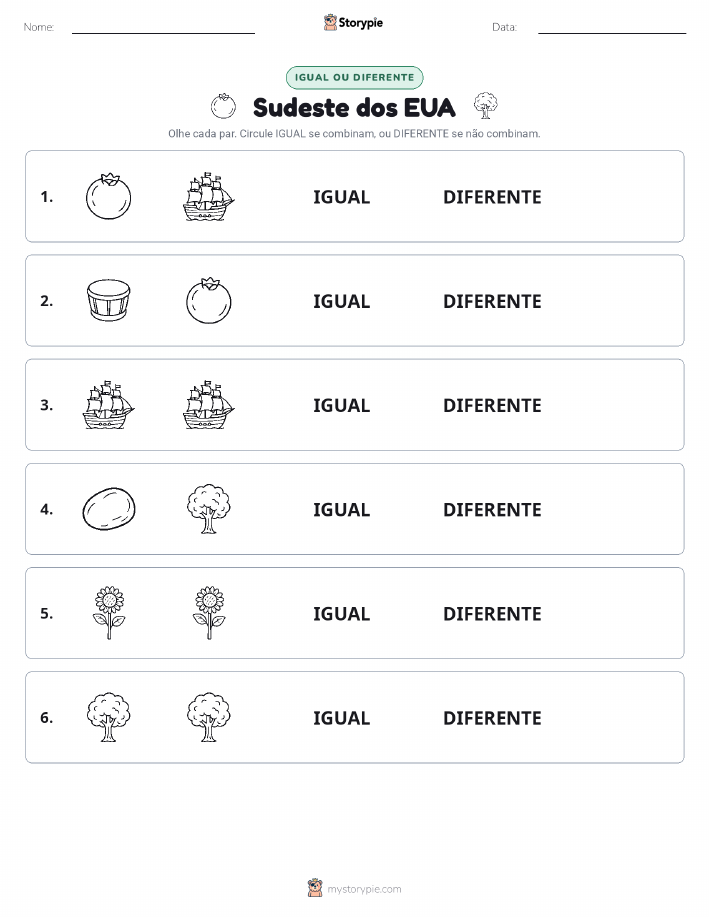 Nome:

Storypie

Data:

IGUAL OU DIFERENTE

Sudeste dos EUA

Olhe cada par. Circule IGUAL se combinam, ou DIFERENTE se não combinam.

1. IGUAL DIFERENTE

2. IGUAL DIFERENTE

3. IGUAL DIFERENTE

4. IGUAL DIFERENTE

5. IGUAL DIFERENTE

6. IGUAL DIFERENTE

mystorypie.com